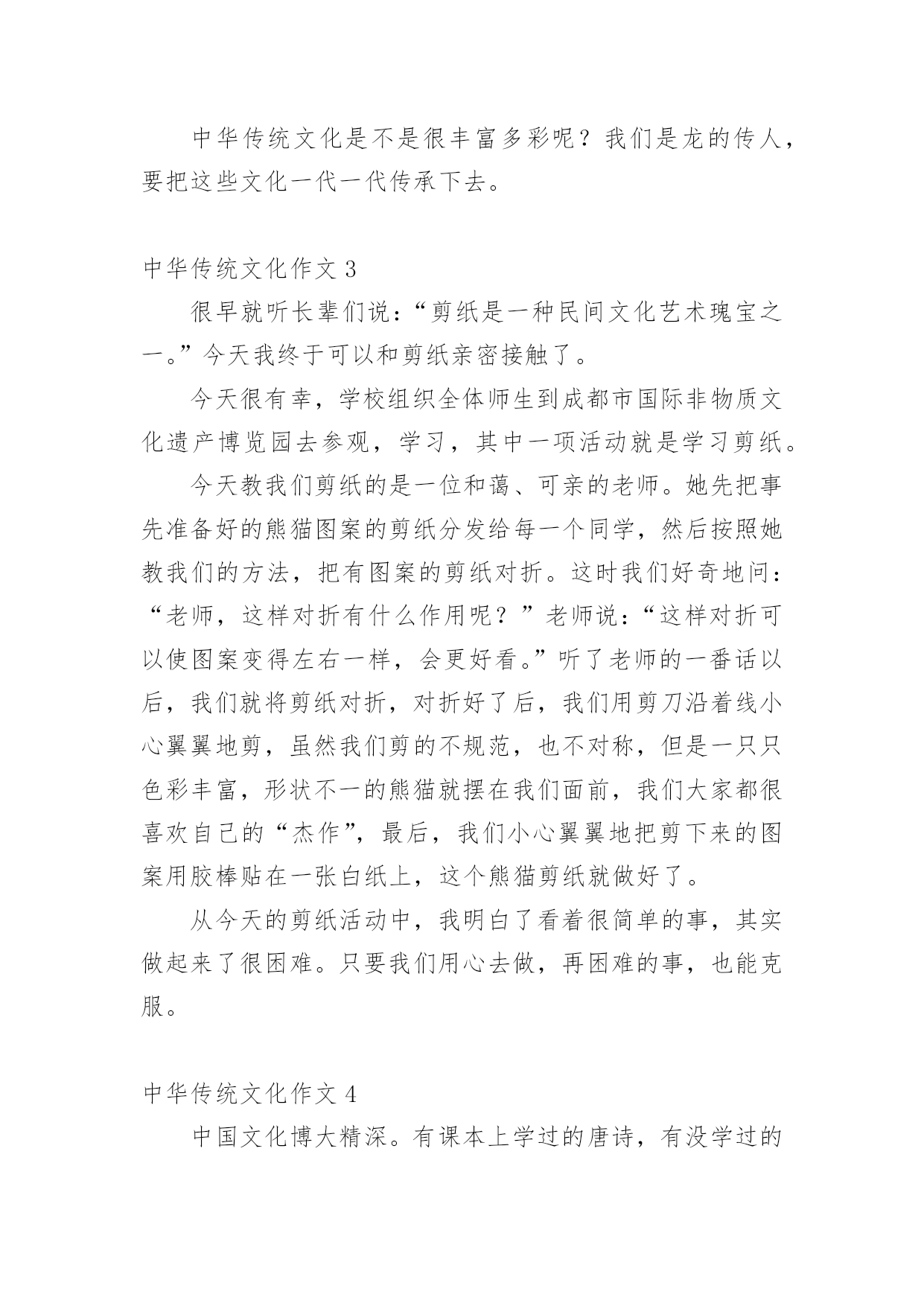 中华传统文化是不是很丰富多彩呢？我们是龙的传人，要把这些文化一代一代传承下去。

中华传统文化作文 3

很早就听长辈们说：“剪纸是一种民间文化艺术瑰宝之一。”今天我终于可以和剪纸亲密接触了。

今天很有幸，学校组织全体师生到成都市国际非物质文化遗产博览园去参观，学习，其中一项活动就是学习剪纸。

今天教我们剪纸的是一位和蔼、可亲的老师。她先把事先准备好的熊猫图案的剪纸分发给每一个同学，然后按照她教我们的方法，把有图案的剪纸对折。这时我们好奇地问：“老师，这样对折有什么作用呢？”老师说：“这样对折可以使图案变得左右一样，会更好看。”听了老师的一番话以后，我们就将剪纸对折，对折好了后，我们用剪刀沿着线小心翼翼地剪，虽然我们剪的不规范，也不对称，但是一只只色彩丰富，形状不一的熊猫就摆在我们面前，我们大家都很喜欢自己的“杰作”，最后，我们小心翼翼地把剪下来的图案用胶棒贴在一张白纸上，这个熊猫剪纸就做好了。

从今天的剪纸活动中，我明白了看着很简单的事，其实做起来了很困难。只要我们用心去做，再困难的事，也能克服。

中华传统文化作文 4

中国文化博大精深。有课本上学过的唐诗，有没学过的